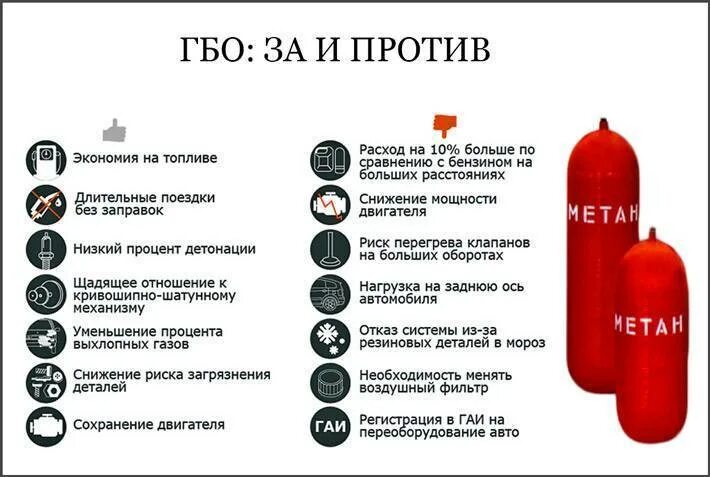 ГБО: ЗА И ПРОТИВ

Экономия на топливе

Длительные поездки без заправок

Низкий процент детонации

Щадящее отношение к кривошипно-шатунному механизму

Уменьшение процента выхлопных газов

Снижение риска загрязнения деталей

Сохранение двигателя

Расход на 10% больше по сравнению с бензином на больших расстояниях

Снижение мощности двигателя

Риск перегрева клапанов на больших оборотах

Нагрузка на заднюю ось автомобиля

Отказ системы из-за резиновых деталей в мороз

Необходимость менять воздушный фильтр

ГАИ

Регистрация в ГАИ на переоборудование авто

МЕТАН

МЕТАН